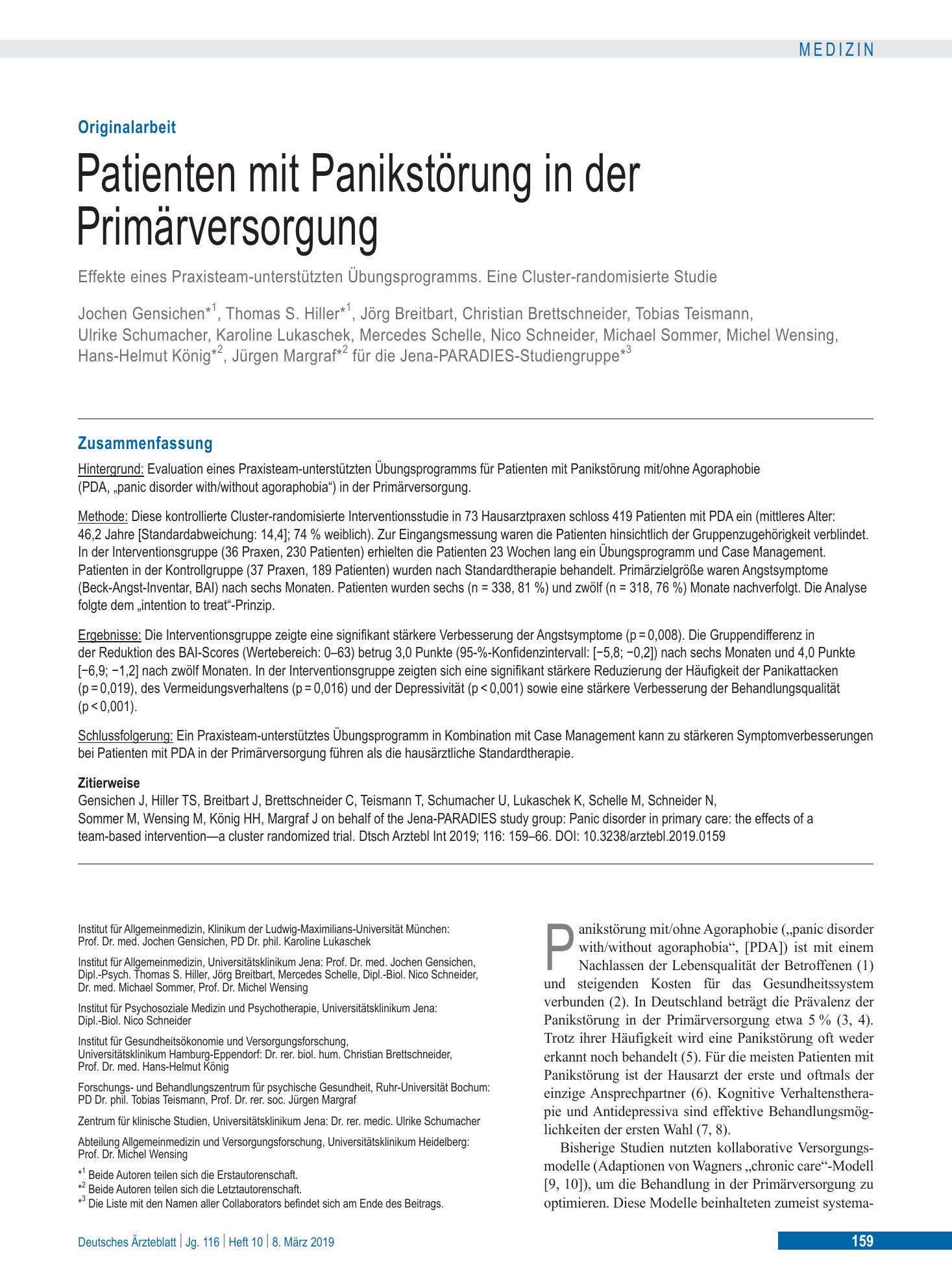 MEDIZIN

Originalarbeit

Patienten mit Panikstörung in der Primärversorgung

Effekte eines Praxisteam-unterstützten Übungsprogramms. Eine Cluster-randomisierte Studie

Jochen Gensichen*$^{1}$, Thomas S. Hiller*$^{1}$, Jörg Breitbart, Christian Brettschneider, Tobias Teismann, Ulrike Schumacher, Karoline Lukaschek, Mercedes Schelle, Nico Schneider, Michael Sommer, Michel Wensing, Hans-Helmut König*$^{2}$, Jürgen Margraf*$^{2}$ für die Jena-PARADIES-Studiengruppe*$^{3}$

Zusammenfassung

Hintergrund: Evaluation eines Praxisteam-unterstützten Übungsprogramms für Patienten mit Panikstörung mit/ohne Agoraphobie (PDA, „panic disorder with/without agoraphobia“) in der Primärversorgung.

Methode: Diese kontrollierte Cluster-randomisierte Interventionsstudie in 73 Hausarztpraxen schloss 419 Patienten mit PDA ein (mittleres Alter: 46,2 Jahre [Standardabweichung: 14,4]; 74 % weiblich). Zur Eingangsmessung waren die Patienten hinsichtlich der Gruppenzugehörigkeit verblindet. In der Interventionsgruppe (36 Praxen, 230 Patienten) erhielten die Patienten 23 Wochen lang ein Übungsprogramm und Case Management. Patienten in der Kontrollgruppe (37 Praxen, 189 Patienten) wurden nach Standardtherapie behandelt. Primärzielgröße waren Angstsymptome (Beck-Angst-Inventar, BAI) nach sechs Monaten. Patienten wurden sechs (n = 338, 81 %) und zwölf (n = 318, 76 %) Monate nachverfolgt. Die Analyse folgte dem „intention to treat“-Prinzip.

Ergebnisse: Die Interventionsgruppe zeigte eine signifikant stärkere Verbesserung der Angstsymptome (p = 0,008). Die Gruppendifferenz in der Reduktion des BAI-Scores (Wertebereich: 0–63) betrug 3,0 Punkte (95-%-Konfidenzintervall: [−5,8; −0,2]) nach sechs Monaten und 4,0 Punkte [−6,9; −1,2] nach zwölf Monaten. In der Interventionsgruppe zeigten sich eine signifikant stärkere Reduzierung der Häufigkeit der Panikattacken (p = 0,019), des Vermeidungsverhaltens (p = 0,016) und der Depressivität (p < 0,001) sowie eine stärkere Verbesserung der Behandlungsqualität (p < 0,001).

Schlussfolgerung: Ein Praxisteam-unterstütztes Übungsprogramm in Kombination mit Case Management kann zu stärkeren Symptomverbesserungen bei Patienten mit PDA in der Primärversorgung führen als die hausärztliche Standardtherapie.

Zitierweise
Gensichen J, Hiller TS, Breitbart J, Brettschneider C, Teismann T, Schumacher U, Lukaschek K, Schelle M, Schneider N, Sommer M, Wensing M, König HH, Margraf J on behalf of the Jena-PARADIES study group: Panic disorder in primary care: the effects of a team-based intervention—a cluster randomized trial. Dtsch Arztebl Int 2019; 116: 159–66. DOI: 10.3238/arztebl.2019.0159

Institut für Allgemeinmedizin, Klinikum der Ludwig-Maximilians-Universität München: Prof. Dr. med. Jochen Gensichen, PD Dr. phil. Karoline Lukaschek

Institut für Allgemeinmedizin, Universitätsklinikum Jena: Prof. Dr. med. Jochen Gensichen, Dipl.-Psych. Thomas S. Hiller, Jörg Breitbart, Mercedes Schelle, Dipl.-Biol. Nico Schneider, Dr. med. Michael Sommer, Prof. Dr. Michel Wensing

Institut für Psychosoziale Medizin und Psychotherapie, Universitätsklinikum Jena: Dipl.-Biol. Nico Schneider

Institut für Gesundheitsökonomie und Versorgungsforschung, Universitätsklinikum Hamburg-Eppendorf: Dr. rer. biol. hum. Christian Brettschneider, Prof. Dr. med. Hans-Helmut König

Forschungs- und Behandlungszentrum für psychische Gesundheit, Ruhr-Universität Bochum: PD Dr. phil. Tobias Teismann, Prof. Dr. rer. soc. Jürgen Margraf

Zentrum für klinische Studien, Universitätsklinikum Jena: Dr. rer. medic. Ulrike Schumacher

Abteilung Allgemeinmedizin und Versorgungsforschung, Universitätsklinikum Heidelberg: Prof. Dr. Michel Wensing

*$^{1}$ Beide Autoren teilen sich die Erstautorenschaft.
*$^{2}$ Beide Autoren teilen sich die Letztautorenschaft.
*$^{3}$ Die Liste mit den Namen aller Collaborators befindet sich am Ende des Beitrags.

Panikstörung mit/ohne Agoraphobie („panic disorder with/without agoraphobia“, [PDA]) ist mit einem Nachlassen der Lebensqualität der Betroffenen (1) und steigenden Kosten für das Gesundheitssystem verbunden (2). In Deutschland beträgt die Prävalenz der Panikstörung in der Primärversorgung etwa 5 % (3, 4). Trotz ihrer Häufigkeit wird eine Panikstörung oft weder erkannt noch behandelt (5). Für die meisten Patienten mit Panikstörung ist der Hausarzt der erste und oftmals der einzige Ansprechpartner (6). Kognitive Verhaltenstherapie und Antidepressiva sind effektive Behandlungsmöglichkeiten der ersten Wahl (7, 8).

Bisherige Studien nutzten kollaborative Versorgungsmodelle (Adaptionen von Wagners „chronic care“-Modell [9, 10]), um die Behandlung in der Primärversorgung zu optimieren. Diese Modelle beinhalteten zumeist systema-

Deutsches Ärzteblatt | Jg. 116 | Heft 10 | 8. März 2019

159